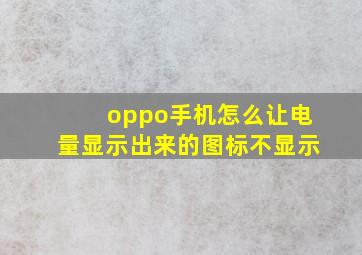 oppo手机怎么让电量显示出来的图标不显示